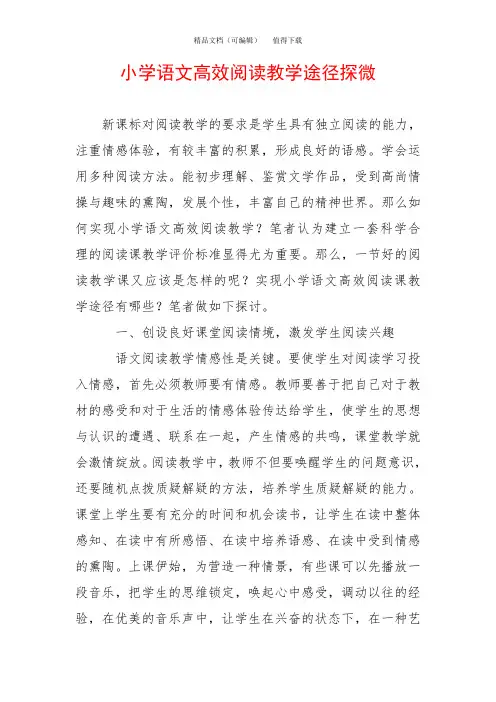 精品文档（可编辑）　　值得下载

小学语文高效阅读教学途径探微

新课标对阅读教学的要求是学生具有独立阅读的能力，注重情感体验，有较丰富的积累，形成良好的语感。学会运用多种阅读方法。能初步理解、鉴赏文学作品，受到高尚情操与趣味的熏陶，发展个性，丰富自己的精神世界。那么如何实现小学语文高效阅读教学？笔者认为建立一套科学合理的阅读课教学评价标准显得尤为重要。那么，一节好的阅读教学课又应该是怎样的呢？实现小学语文高效阅读课教学途径有哪些？笔者做如下探讨。

一、创设良好课堂阅读情境，激发学生阅读兴趣

语文阅读教学情感性是关键。要使学生对阅读学习投入情感，首先必须教师要有情感。教师要善于把自己对于教材的感受和对于生活的情感体验传达给学生，使学生的思想与认识的遭遇、联系在一起，产生情感的共鸣，课堂教学就会激情绽放。阅读教学中，教师不但要唤醒学生的问题意识，还要随机点拨质疑解疑的方法，培养学生质疑解疑的能力。课堂上学生要有充分的时间和机会读书，让学生在读中整体感知、在读中有所感悟、在读中培养语感、在读中受到情感的熏陶。上课伊始，为营造一种情景，有些课可以先播放一段音乐，把学生的思维锁定，唤起心中感受，调动以往的经验，在优美的音乐声中，让学生在兴奋的状态下，在一种艺